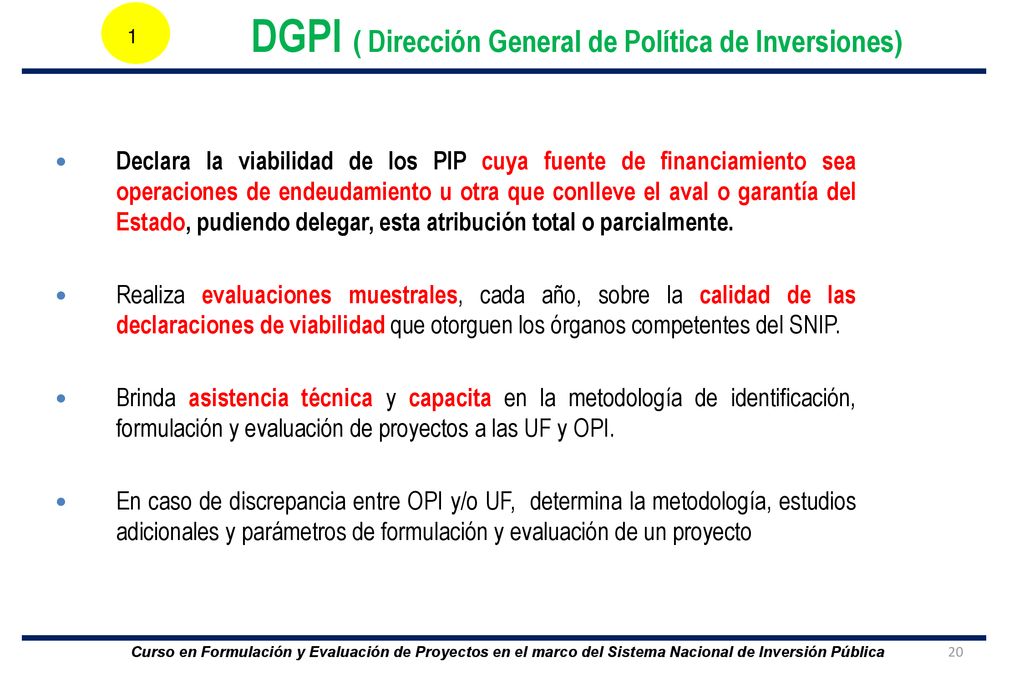 1

DGPI ( Dirección General de Política de Inversiones)

• Declara la viabilidad de los PIP cuya fuente de financiamiento sea operaciones de endeudamiento u otra que conlleve el aval o garantía del Estado, pudiendo delegar, esta atribución total o parcialmente.

• Realiza evaluaciones muestrales, cada año, sobre la calidad de las declaraciones de viabilidad que otorguen los órganos competentes del SNIP.

• Brinda asistencia técnica y capacita en la metodología de identificación, formulación y evaluación de proyectos a las UF y OPI.

• En caso de discrepancia entre OPI y/o UF, determina la metodología, estudios adicionales y parámetros de formulación y evaluación de un proyecto

Curso en Formulación y Evaluación de Proyectos en el marco del Sistema Nacional de Inversión Pública

20